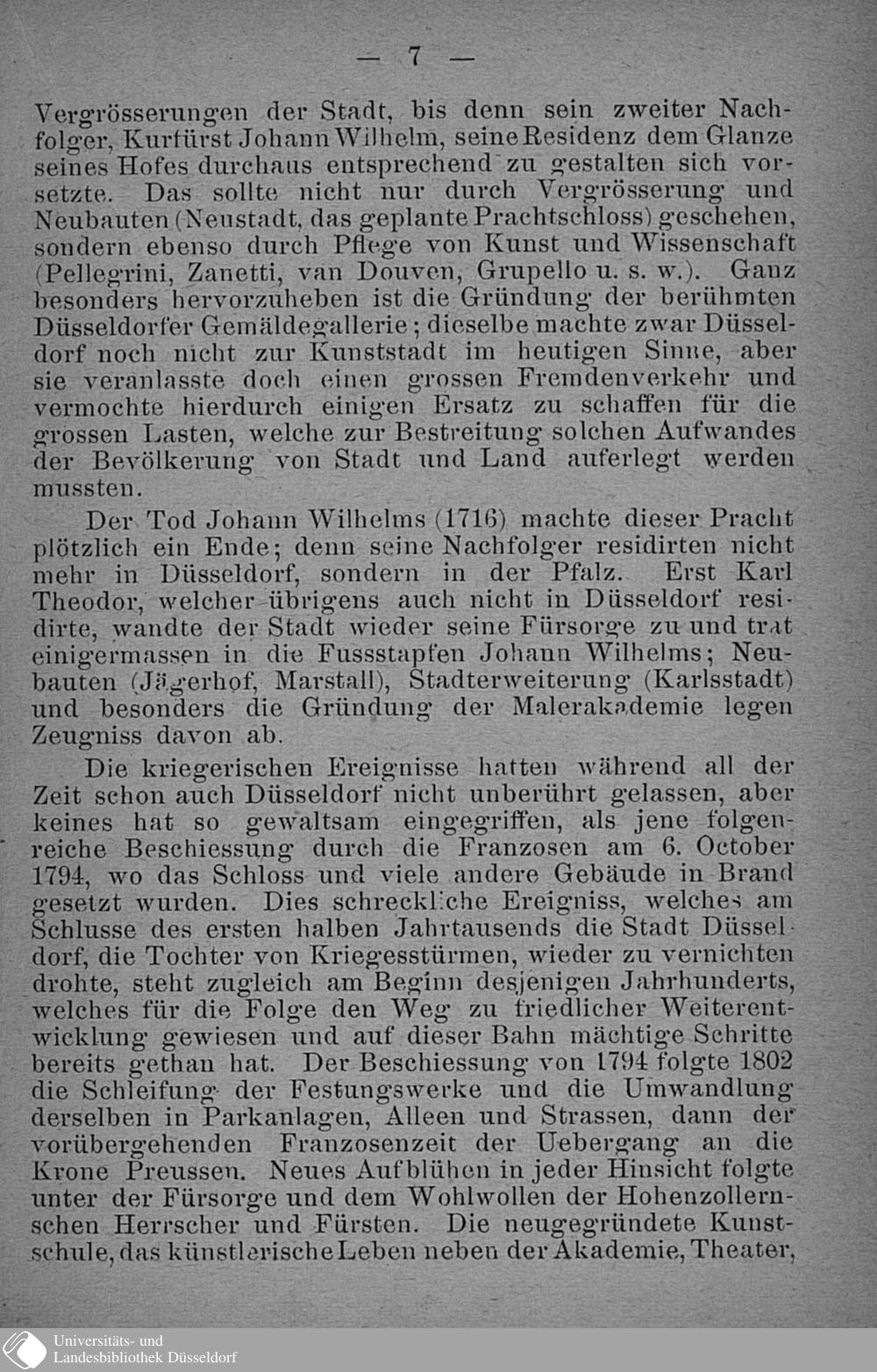 — 7 —

Vergrösserungen der Stadt, bis denn sein zweiter Nachfolger, Kurfürst Johann Wilhelm, seine Residenz dem Glanze seines Hofes durchaus entsprechend zu gestalten sich vorsetzte. Das sollte nicht nur durch Vergrösserung und Neubauten (Neustadt, das geplante Prachtschloss) geschehen, sondern ebenso durch Pflege von Kunst und Wissenschaft (Pellegrini, Zanetti, van Douven, Grupello u. s. w.). Ganz besonders hervorzuheben ist die Gründung der berühmten Düsseldorfer Gemäldegallerie; dieselbe machte zwar Düsseldorf noch nicht zur Kunststadt im heutigen Sinne, aber sie veranlasste doch einen grossen Fremdenverkehr und vermochte hierdurch einigen Ersatz zu schaffen für die grossen Lasten, welche zur Bestreitung solchen Aufwandes der Bevölkerung von Stadt und Land auferlegt werden mussten.

Der Tod Johann Wilhelms (1716) machte dieser Pracht plötzlich ein Ende; denn seine Nachfolger residirten nicht mehr in Düsseldorf, sondern in der Pfalz. Erst Karl Theodor, welcher übrigens auch nicht in Düsseldorf residirte, wandte der Stadt wieder seine Fürsorge zu und trat einigermassen in die Fussstapfen Johann Wilhelms; Neubauten (Jägerhof, Marstall), Stadterweiterung (Karlsstadt) und besonders die Gründung der Malerakademie legen Zeugniss davon ab.

Die kriegerischen Ereignisse hatten während all der Zeit schon auch Düsseldorf nicht unberührt gelassen, aber keines hat so gewaltsam eingegriffen, als jene folgenreiche Beschiessung durch die Franzosen am 6. October 1794, wo das Schloss und viele andere Gebäude in Brand gesetzt wurden. Dies schreckliche Ereigniss, welches am Schlusse des ersten halben Jahrtausends die Stadt Düsseldorf, die Tochter von Kriegesstürmen, wieder zu vernichten drohte, steht zugleich am Beginn desjenigen Jahrhunderts, welches für die Folge den Weg zu friedlicher Weiterentwicklung gewiesen und auf dieser Bahn mächtige Schritte bereits gethan hat. Der Beschiessung von 1794 folgte 1802 die Schleifung der Festungswerke und die Umwandlung derselben in Parkanlagen, Alleen und Strassen, dann der vorübergehenden Franzosenzeit der Uebergang an die Krone Preussen. Neues Aufblühen in jeder Hinsicht folgte unter der Fürsorge und dem Wohlwollen der Hohenzollernschen Herrscher und Fürsten. Die neugegründete Kunstschule, das künstlerische Leben neben der Akademie, Theater,

Universitäts- und
Landesbibliothek Düsseldorf